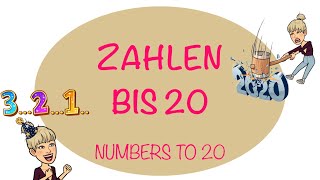 ZAHLEN
BIS 20

NUMBERS TO 20

3...2...1...

2020